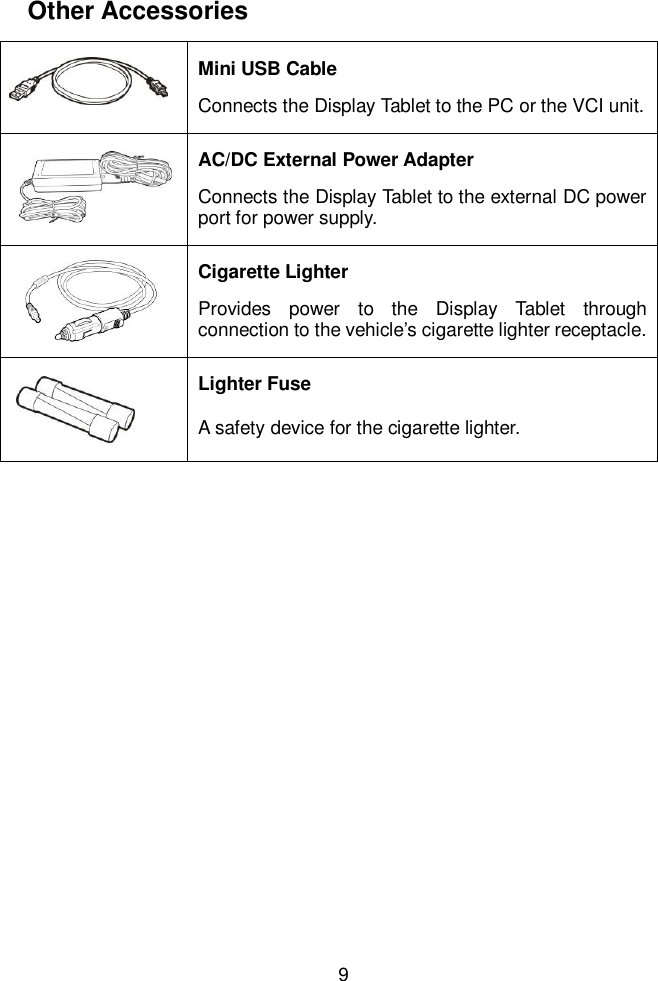 Other Accessories

| | |
|---|---|
| | **Mini USB Cable** Connects the Display Tablet to the PC or the VCI unit. |
| | **AC/DC External Power Adapter** Connects the Display Tablet to the external DC power port for power supply. |
| | **Cigarette Lighter** Provides power to the Display Tablet through connection to the vehicle's cigarette lighter receptacle. |
| | **Lighter Fuse** A safety device for the cigarette lighter. |

9